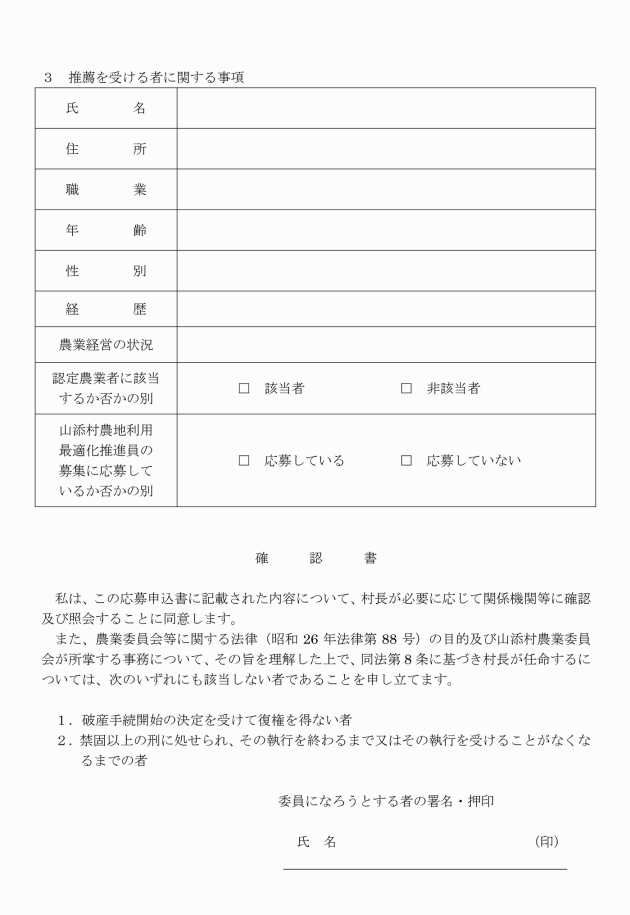 ３　推薦を受ける者に関する事項

| 氏　　名 | |
|---|---|
| 住　　所 | |
| 職　　業 | |
| 年　　齢 | |
| 性　　別 | |
| 経　　歴 | |
| 農業経営の状況 | |
| 認定農業者に該当するか否かの別 | □　該当者　　　□　非該当者 |
| 山添村農地利用最適化推進員の募集に応募しているか否かの別 | □　応募している　　　□　応募していない |

確　　認　　書

私は、この応募申込書に記載された内容について、村長が必要に応じて関係機関等に確認及び照会することに同意します。

また、農業委員会等に関する法律（昭和 26 年法律第 88 号）の目的及び山添村農業委員会が所掌する事務について、その旨を理解した上で、同法第８条に基づき村長が任命するについては、次のいずれにも該当しない者であることを申し立てます。

１．破産手続開始の決定を受けて復権を得ない者
２．禁固以上の刑に処せられ、その執行を終わるまで又はその執行を受けることがなくなるまでの者

委員になろうとする者の署名・押印

氏　名　　　　　　　　　　　　㊞